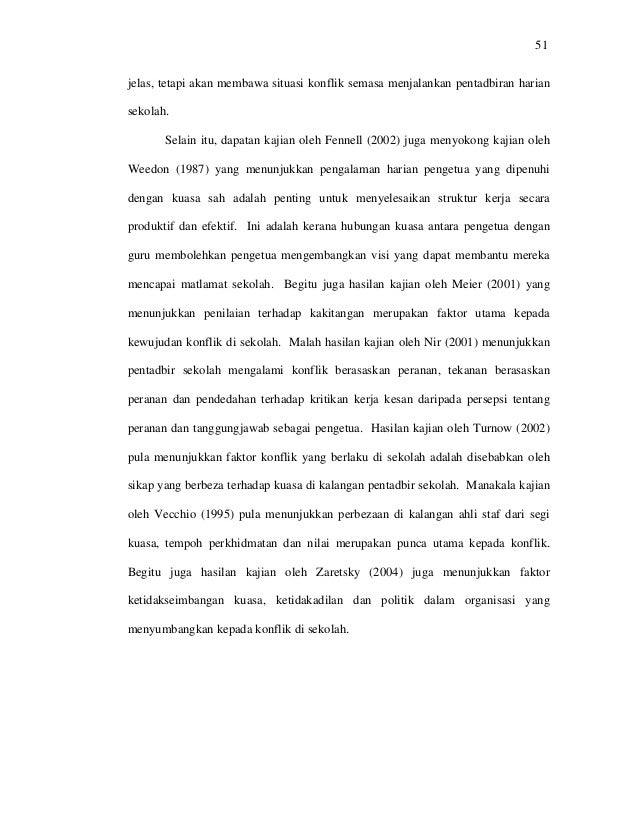 51

jelas, tetapi akan membawa situasi konflik semasa menjalankan pentadbiran harian sekolah.

Selain itu, dapatan kajian oleh Fennell (2002) juga menyokong kajian oleh Weedon (1987) yang menunjukkan pengalaman harian pengetua yang dipenuhi dengan kuasa sah adalah penting untuk menyelesaikan struktur kerja secara produktif dan efektif. Ini adalah kerana hubungan kuasa antara pengetua dengan guru membolehkan pengetua mengembangkan visi yang dapat membantu mereka mencapai matlamat sekolah. Begitu juga hasilan kajian oleh Meier (2001) yang menunjukkan penilaian terhadap kakitangan merupakan faktor utama kepada kewujudan konflik di sekolah. Malah hasilan kajian oleh Nir (2001) menunjukkan pentadbir sekolah mengalami konflik berasaskan peranan, tekanan berasaskan peranan dan pendedahan terhadap kritikan kerja kesan daripada persepsi tentang peranan dan tanggungjawab sebagai pengetua. Hasilan kajian oleh Turnow (2002) pula menunjukkan faktor konflik yang berlaku di sekolah adalah disebabkan oleh sikap yang berbeza terhadap kuasa di kalangan pentadbir sekolah. Manakala kajian oleh Vecchio (1995) pula menunjukkan perbezaan di kalangan ahli staf dari segi kuasa, tempoh perkhidmatan dan nilai merupakan punca utama kepada konflik. Begitu juga hasilan kajian oleh Zaretsky (2004) juga menunjukkan faktor ketidakseimbangan kuasa, ketidakadilan dan politik dalam organisasi yang menyumbangkan kepada konflik di sekolah.